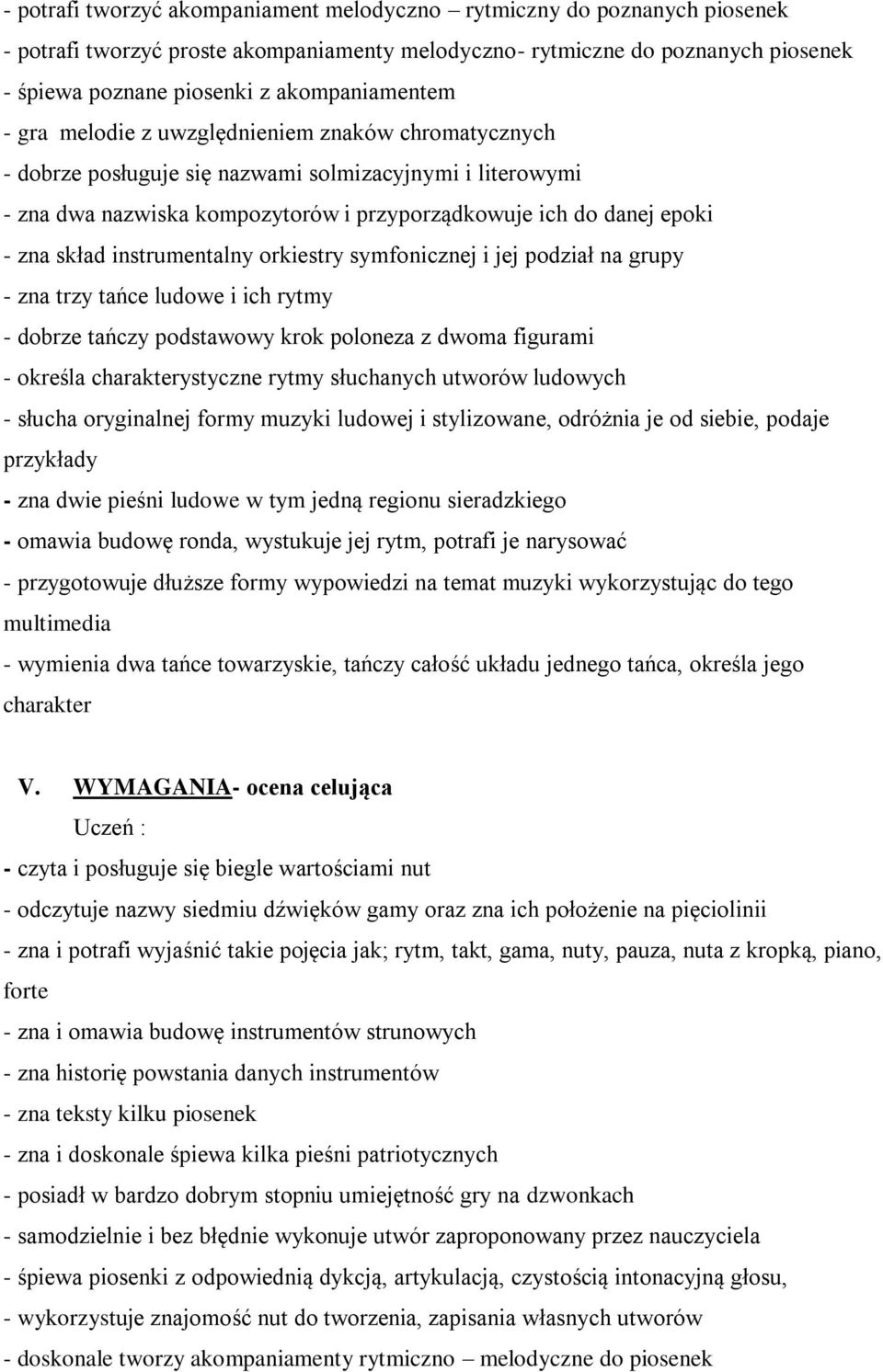 - potrafi tworzyć akompaniament melodyczno – rytmiczny do poznanych piosenek
- potrafi tworzyć proste akompaniamenty melodyczno- rytmiczne do poznanych piosenek
- śpiewa poznane piosenki z akompaniamentem
- gra melodie z uwzględnieniem znaków chromatycznych
- dobrze posługuje się nazwami solmizacyjnymi i literowymi
- zna dwa nazwiska kompozytorów i przyporządkowuje ich do danej epoki
- zna skład instrumentalny orkiestry symfonicznej i jej podział na grupy
- zna trzy tańce ludowe i ich rytmy
- dobrze tańczy podstawowy krok poloneza z dwoma figurami
- określa charakterystyczne rytmy słuchanych utworów ludowych
- słucha oryginalnej formy muzyki ludowej i stylizowane, odróżnia je od siebie, podaje przykłady
- zna dwie pieśni ludowe w tym jedną regionu sieradzkiego
- omawia budowę ronda, wystukuje jej rytm, potrafi je narysować
- przygotowuje dłuższe formy wypowiedzi na temat muzyki wykorzystując do tego multimedia
- wymienia dwa tańce towarzyskie, tańczy całość układu jednego tańca, określa jego charakter

V. WYMAGANIA- ocena celująca
Uczeń :
- czyta i posługuje się biegle wartościami nut
- odczytuje nazwy siedmiu dźwięków gamy oraz zna ich położenie na pięciolinii
- zna i potrafi wyjaśnić takie pojęcia jak; rytm, takt, gama, nuty, pauza, nuta z kropką, piano, forte
- zna i omawia budowę instrumentów strunowych
- zna historię powstania danych instrumentów
- zna teksty kilku piosenek
- zna i doskonale śpiewa kilka pieśni patriotycznych
- posiadł w bardzo dobrym stopniu umiejętność gry na dzwonkach
- samodzielnie i bez błędnie wykonuje utwór zaproponowany przez nauczyciela
- śpiewa piosenki z odpowiednią dykcją, artykulacją, czystością intonacyjną głosu,
- wykorzystuje znajomość nut do tworzenia, zapisania własnych utworów
- doskonale tworzy akompaniamenty rytmiczno – melodyczne do piosenek